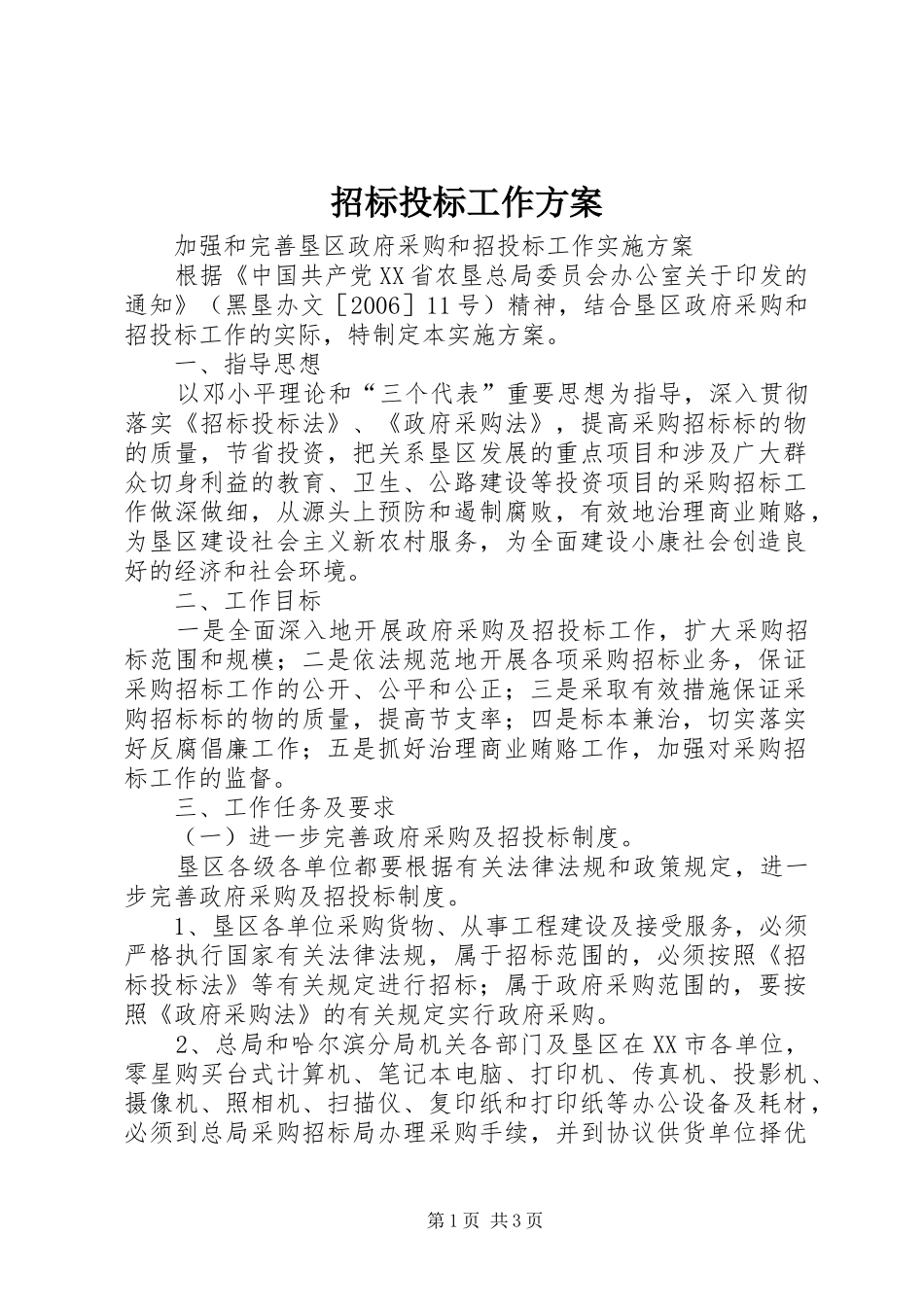 招标投标工作方案

加强和完善垦区政府采购和招投标工作实施方案

根据《中国共产党XX省农垦总局委员会办公室关于印发的通知》（黑垦办文［2006］11号）精神，结合垦区政府采购和招投标工作的实际，特制定本实施方案。

一、指导思想

以邓小平理论和“三个代表”重要思想为指导，深入贯彻落实《招标投标法》、《政府采购法》，提高采购招标标的物的质量，节省投资，把关系垦区发展的重点项目和涉及广大群众切身利益的教育、卫生、公路建设等投资项目的采购招标工作做深做细，从源头上预防和遏制腐败，有效地治理商业贿赂，为垦区建设社会主义新农村服务，为全面建设小康社会创造良好的经济和社会环境。

二、工作目标

一是全面深入地开展政府采购及招投标工作，扩大采购招标范围和规模；二是依法规范地开展各项采购招标业务，保证采购招标工作的公开、公平和公正；三是采取有效措施保证采购招标标的物的质量，提高节支率；四是标本兼治，切实落实好反腐倡廉工作；五是抓好治理商业贿赂工作，加强对采购招标工作的监督。

三、工作任务及要求

（一）进一步完善政府采购及招投标制度。

垦区各级各单位都要根据有关法律法规和政策规定，进一步完善政府采购及招投标制度。

1、垦区各单位采购货物、从事工程建设及接受服务，必须严格执行国家有关法律法规，属于招标范围的，必须按照《招标投标法》等有关规定进行招标；属于政府采购范围的，要按照《政府采购法》的有关规定实行政府采购。

2、总局和哈尔滨分局机关各部门及垦区在XX市各单位，零星购买台式计算机、笔记本电脑、打印机、传真机、投影机、摄像机、照相机、扫描仪、复印纸和打印纸等办公设备及耗材，必须到总局采购招标局办理采购手续，并到协议供货单位择优

第1页 共3页